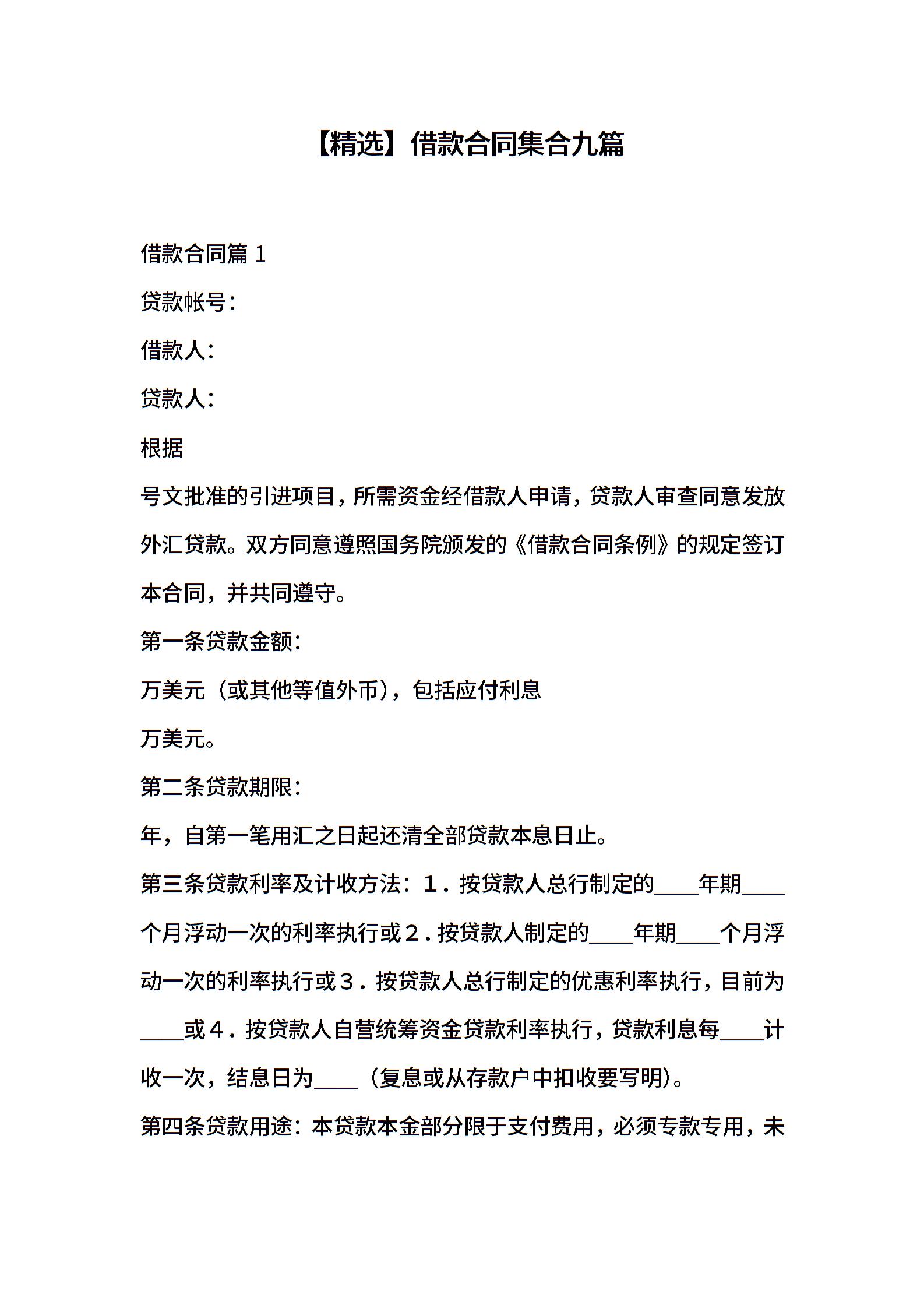 【精选】借款合同集合九篇

借款合同篇 1

贷款帐号：

借款人：

贷款人：

根据

号文批准的引进项目，所需资金经借款人申请，贷款人审查同意发放外汇贷款。双方同意遵照国务院颁发的《借款合同条例》的规定签订本合同，并共同遵守。

第一条贷款金额：

万美元（或其他等值外币），包括应付利息

万美元。

第二条贷款期限：

年，自第一笔用汇之日起还清全部贷款本息日止。

第三条贷款利率及计收方法：１．按贷款人总行制定的____年期____个月浮动一次的利率执行或２．按贷款人制定的____年期____个月浮动一次的利率执行或３．按贷款人总行制定的优惠利率执行，目前为____或４．按贷款人自营统筹资金贷款利率执行，贷款利息每____计收一次，结息日为____（复息或从存款户中扣收要写明）。

第四条贷款用途：本贷款本金部分限于支付费用，必须专款专用，未